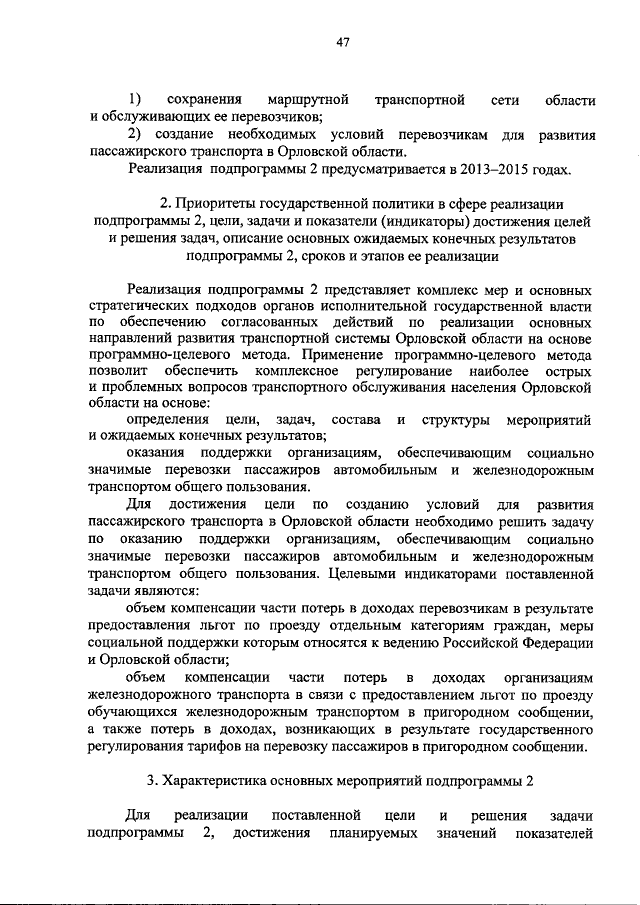 47

1) сохранения маршрутной транспортной сети области и обслуживающих ее перевозчиков;

2) создание необходимых условий перевозчикам для развития пассажирского транспорта в Орловской области.

Реализация подпрограммы 2 предусматривается в 2013–2015 годах.

2. Приоритеты государственной политики в сфере реализации подпрограммы 2, цели, задачи и показатели (индикаторы) достижения целей и решения задач, описание основных ожидаемых конечных результатов подпрограммы 2, сроков и этапов ее реализации

Реализация подпрограммы 2 представляет комплекс мер и основных стратегических подходов органов исполнительной государственной власти по обеспечению согласованных действий по реализации основных направлений развития транспортной системы Орловской области на основе программно-целевого метода. Применение программно-целевого метода позволит обеспечить комплексное регулирование наиболее острых и проблемных вопросов транспортного обслуживания населения Орловской области на основе:

определения цели, задач, состава и структуры мероприятий и ожидаемых конечных результатов;

оказания поддержки организациям, обеспечивающим социально значимые перевозки пассажиров автомобильным и железнодорожным транспортом общего пользования.

Для достижения цели по созданию условий для развития пассажирского транспорта в Орловской области необходимо решить задачу по оказанию поддержки организациям, обеспечивающим социально значимые перевозки пассажиров автомобильным и железнодорожным транспортом общего пользования. Целевыми индикаторами поставленной задачи являются:

объем компенсации части потерь в доходах перевозчикам в результате предоставления льгот по проезду отдельным категориям граждан, меры социальной поддержки которым относятся к ведению Российской Федерации и Орловской области;

объем компенсации части потерь в доходах организациям железнодорожного транспорта в связи с предоставлением льгот по проезду обучающихся железнодорожным транспортом в пригородном сообщении, а также потерь в доходах, возникающих в результате государственного регулирования тарифов на перевозку пассажиров в пригородном сообщении.

3. Характеристика основных мероприятий подпрограммы 2

Для реализации поставленной цели и решения задачи подпрограммы 2, достижения планируемых значений показателей